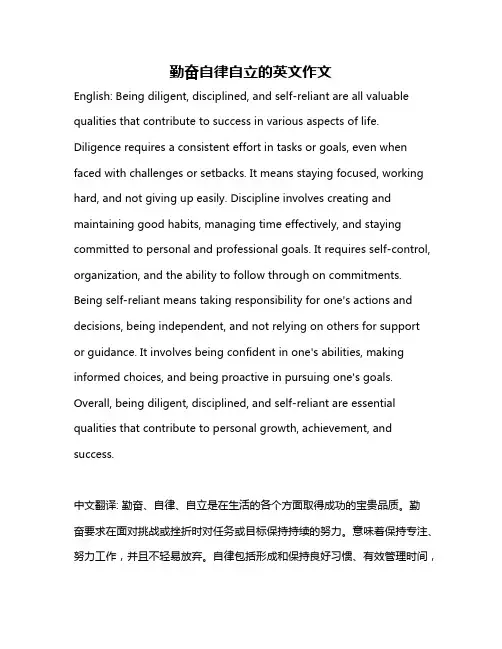 勤奋自律自立的英文作文

English: Being diligent, disciplined, and self-reliant are all valuable qualities that contribute to success in various aspects of life. Diligence requires a consistent effort in tasks or goals, even when faced with challenges or setbacks. It means staying focused, working hard, and not giving up easily. Discipline involves creating and maintaining good habits, managing time effectively, and staying committed to personal and professional goals. It requires self-control, organization, and the ability to follow through on commitments. Being self-reliant means taking responsibility for one's actions and decisions, being independent, and not relying on others for support or guidance. It involves being confident in one's abilities, making informed choices, and being proactive in pursuing one's goals. Overall, being diligent, disciplined, and self-reliant are essential qualities that contribute to personal growth, achievement, and success.

中文翻译: 勤奋、自律、自立是在生活的各个方面取得成功的宝贵品质。勤奋要求在面对挑战或挫折时对任务或目标保持持续的努力。意味着保持专注、努力工作，并且不轻易放弃。自律包括形成和保持良好习惯、有效管理时间，